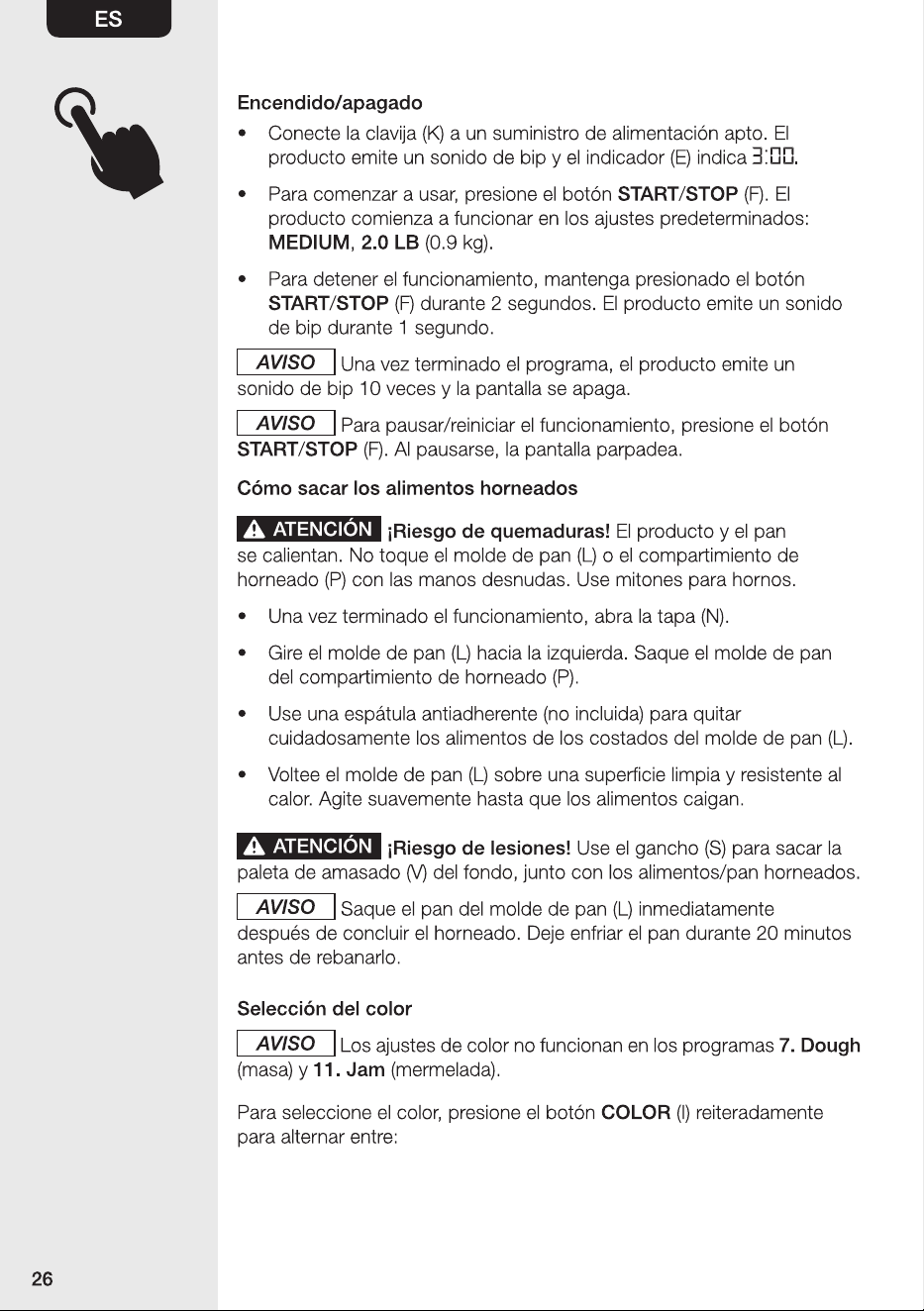 ES

Encendido/apagado

• Conecte la clavija (K) a un suministro de alimentación apto. El producto emite un sonido de bip y el indicador (E) indica 3:00.

• Para comenzar a usar, presione el botón START/STOP (F). El producto comienza a funcionar en los ajustes predeterminados: MEDIUM, 2.0 LB (0.9 kg).

• Para detener el funcionamiento, mantenga presionado el botón START/STOP (F) durante 2 segundos. El producto emite un sonido de bip durante 1 segundo.

AVISO Una vez terminado el programa, el producto emite un sonido de bip 10 veces y la pantalla se apaga.

AVISO Para pausar/reiniciar el funcionamiento, presione el botón START/STOP (F). Al pausarse, la pantalla parpadea.

Cómo sacar los alimentos horneados

ATENCIÓN ¡Riesgo de quemaduras! El producto y el pan se calientan. No toque el molde de pan (L) o el compartimiento de horneado (P) con las manos desnudas. Use mitones para hornos.

• Una vez terminado el funcionamiento, abra la tapa (N).

• Gire el molde de pan (L) hacia la izquierda. Saque el molde de pan del compartimiento de horneado (P).

• Use una espátula antiadherente (no incluida) para quitar cuidadosamente los alimentos de los costados del molde de pan (L).

• Voltee el molde de pan (L) sobre una superficie limpia y resistente al calor. Agite suavemente hasta que los alimentos caigan.

ATENCIÓN ¡Riesgo de lesiones! Use el gancho (S) para sacar la paleta de amasado (V) del fondo, junto con los alimentos/pan horneados.

AVISO Saque el pan del molde de pan (L) inmediatamente después de concluir el horneado. Deje enfriar el pan durante 20 minutos antes de rebanarlo.

Selección del color

AVISO Los ajustes de color no funcionan en los programas 7. Dough (masa) y 11. Jam (mermelada).

Para seleccione el color, presione el botón COLOR (I) reiteradamente para alternar entre:

26